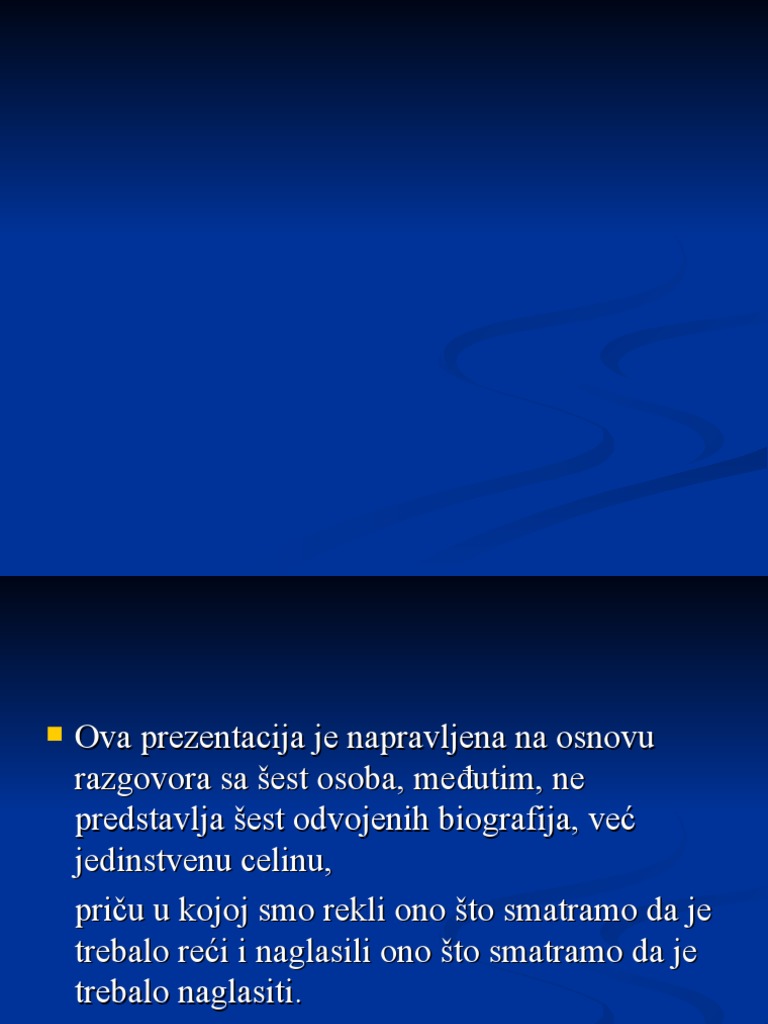 Ova prezentacija je napravljena na osnovu razgovora sa šest osoba, međutim, ne predstavlja šest odvojenih biografija, već jedinstvenu celinu,

priču u kojoj smo rekli ono što smatramo da je trebalo reći i naglasili ono što smatramo da je trebalo naglasiti.